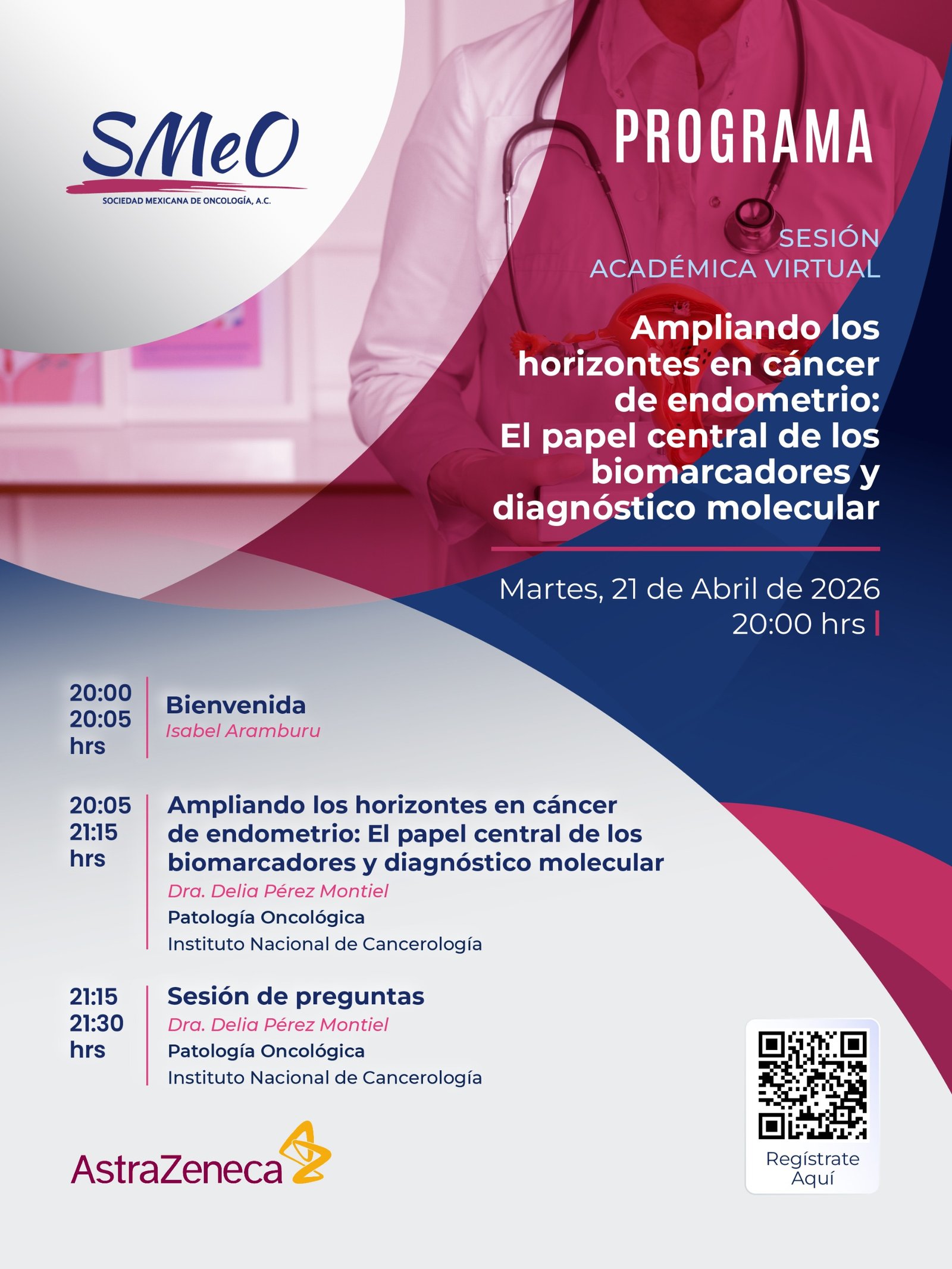 SMeO
SOCIEDAD MEXICANA DE ONCOLOGÍA, A.C.

PROGRAMA

SESIÓN ACADÉMICA VIRTUAL

Ampliando los horizontes en cáncer de endometrio: El papel central de los biomarcadores y diagnóstico molecular

Martes, 21 de Abril de 2026
20:00 hrs

20:00
20:05
hrs

Bienvenida
Isabel Aramburu

20:05
21:15
hrs

Ampliando los horizontes en cáncer de endometrio: El papel central de los biomarcadores y diagnóstico molecular
Dra. Delia Pérez Montiel
Patología Oncológica
Instituto Nacional de Cancerología

21:15
21:30
hrs

Sesión de preguntas
Dra. Delia Pérez Montiel
Patología Oncológica
Instituto Nacional de Cancerología

AstraZeneca

Regístrate Aquí